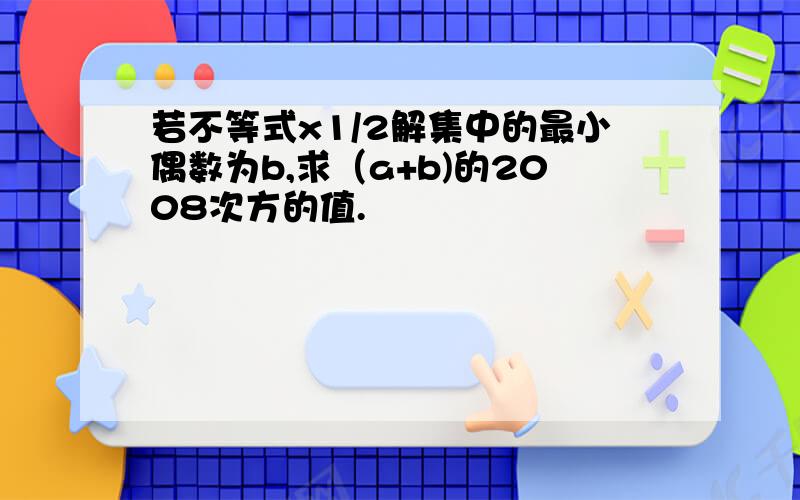 若不等式x1/2解集中的最小偶数为b,求（a+b)的2008次方的值.